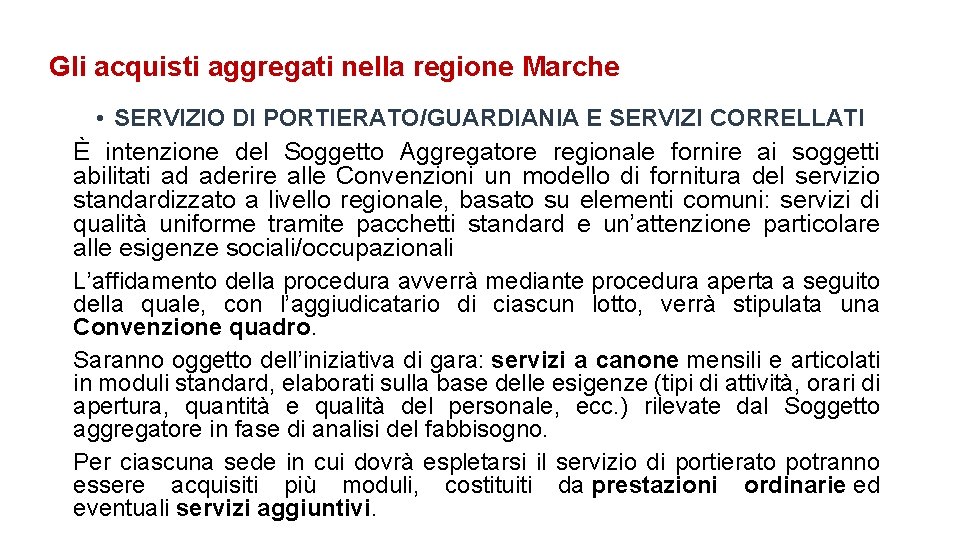 Gli acquisti aggregati nella regione Marche

• SERVIZIO DI PORTIERATO/GUARDIANIA E SERVIZI CORRELLATI

È intenzione del Soggetto Aggregatore regionale fornire ai soggetti abilitati ad aderire alle Convenzioni un modello di fornitura del servizio standardizzato a livello regionale, basato su elementi comuni: servizi di qualità uniforme tramite pacchetti standard e un'attenzione particolare alle esigenze sociali/occupazionali

L'affidamento della procedura avverrà mediante procedura aperta a seguito della quale, con l'aggiudicatario di ciascun lotto, verrà stipulata una Convenzione quadro.

Saranno oggetto dell'iniziativa di gara: servizi a canone mensili e articolati in moduli standard, elaborati sulla base delle esigenze (tipi di attività, orari di apertura, quantità e qualità del personale, ecc.) rilevate dal Soggetto aggregatore in fase di analisi del fabbisogno.

Per ciascuna sede in cui dovrà espletarsi il servizio di portierato potranno essere acquisiti più moduli, costituiti da prestazioni ordinarie ed eventuali servizi aggiuntivi.